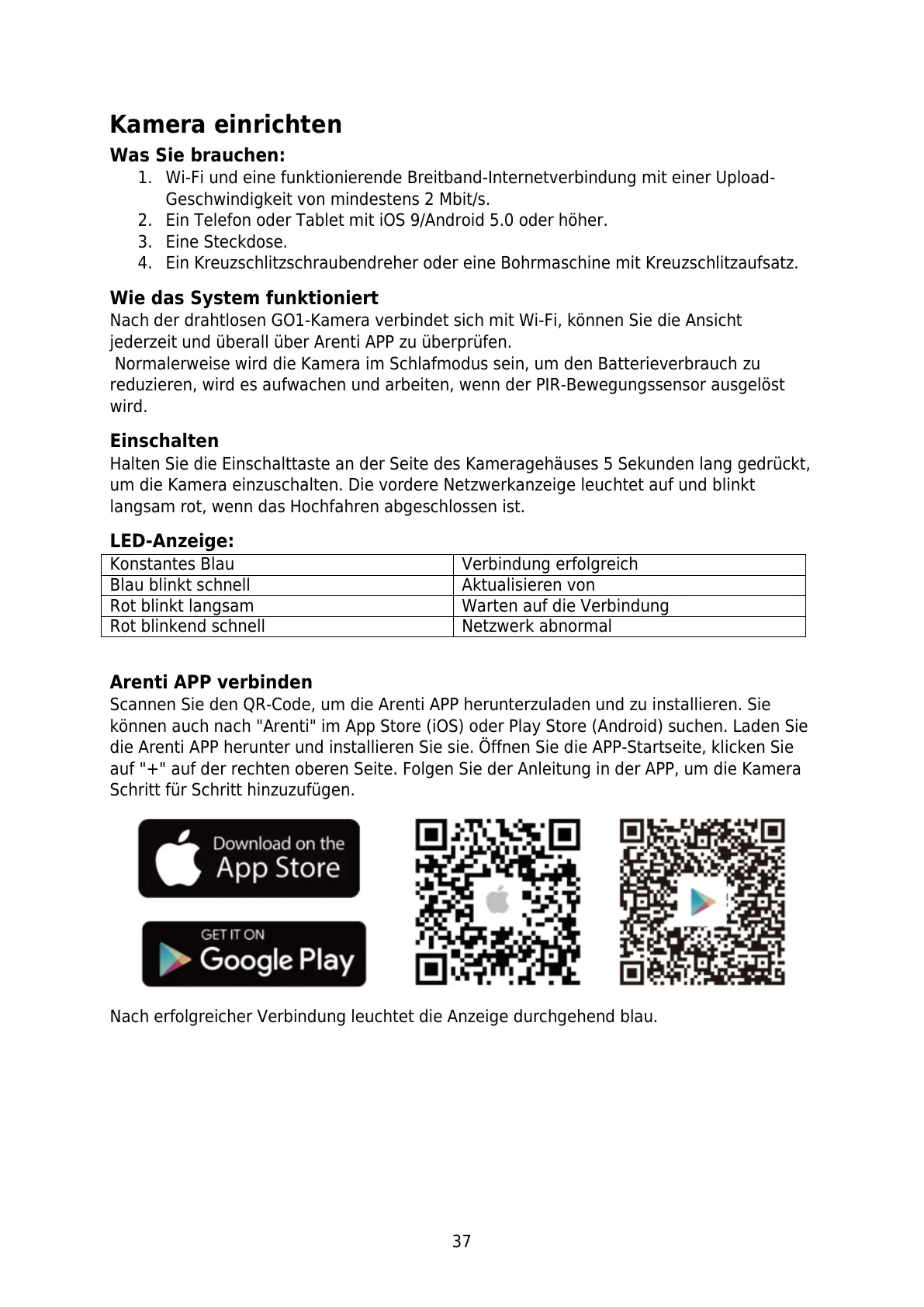 Kamera einrichten

Was Sie brauchen:

1. Wi-Fi und eine funktionierende Breitband-Internetverbindung mit einer Upload-Geschwindigkeit von mindestens 2 Mbit/s.
2. Ein Telefon oder Tablet mit iOS 9/Android 5.0 oder höher.
3. Eine Steckdose.
4. Ein Kreuzschlitzschraubendreher oder eine Bohrmaschine mit Kreuzschlitzaufsatz.

Wie das System funktioniert

Nach der drahtlosen GO1-Kamera verbindet sich mit Wi-Fi, können Sie die Ansicht jederzeit und überall über Arenti APP zu überprüfen.
Normalerweise wird die Kamera im Schlafmodus sein, um den Batterieverbrauch zu reduzieren, wird es aufwachen und arbeiten, wenn der PIR-Bewegungssensor ausgelöst wird.

Einschalten

Halten Sie die Einschalttaste an der Seite des Kameragehäuses 5 Sekunden lang gedrückt, um die Kamera einzuschalten. Die vordere Netzwerkanzeige leuchtet auf und blinkt langsam rot, wenn das Hochfahren abgeschlossen ist.

LED-Anzeige:

| Konstantes Blau | Verbindung erfolgreich |
|---|---|
| Blau blinkt schnell | Aktualisieren von |
| Rot blinkt langsam | Warten auf die Verbindung |
| Rot blinkend schnell | Netzwerk abnormal |

Arenti APP verbinden

Scannen Sie den QR-Code, um die Arenti APP herunterzuladen und zu installieren. Sie können auch nach "Arenti" im App Store (iOS) oder Play Store (Android) suchen. Laden Sie die Arenti APP herunter und installieren Sie sie. Öffnen Sie die APP-Startseite, klicken Sie auf "+" auf der rechten oberen Seite. Folgen Sie der Anleitung in der APP, um die Kamera Schritt für Schritt hinzuzufügen.

Download on the App Store

GET IT ON Google Play

Nach erfolgreicher Verbindung leuchtet die Anzeige durchgehend blau.

37